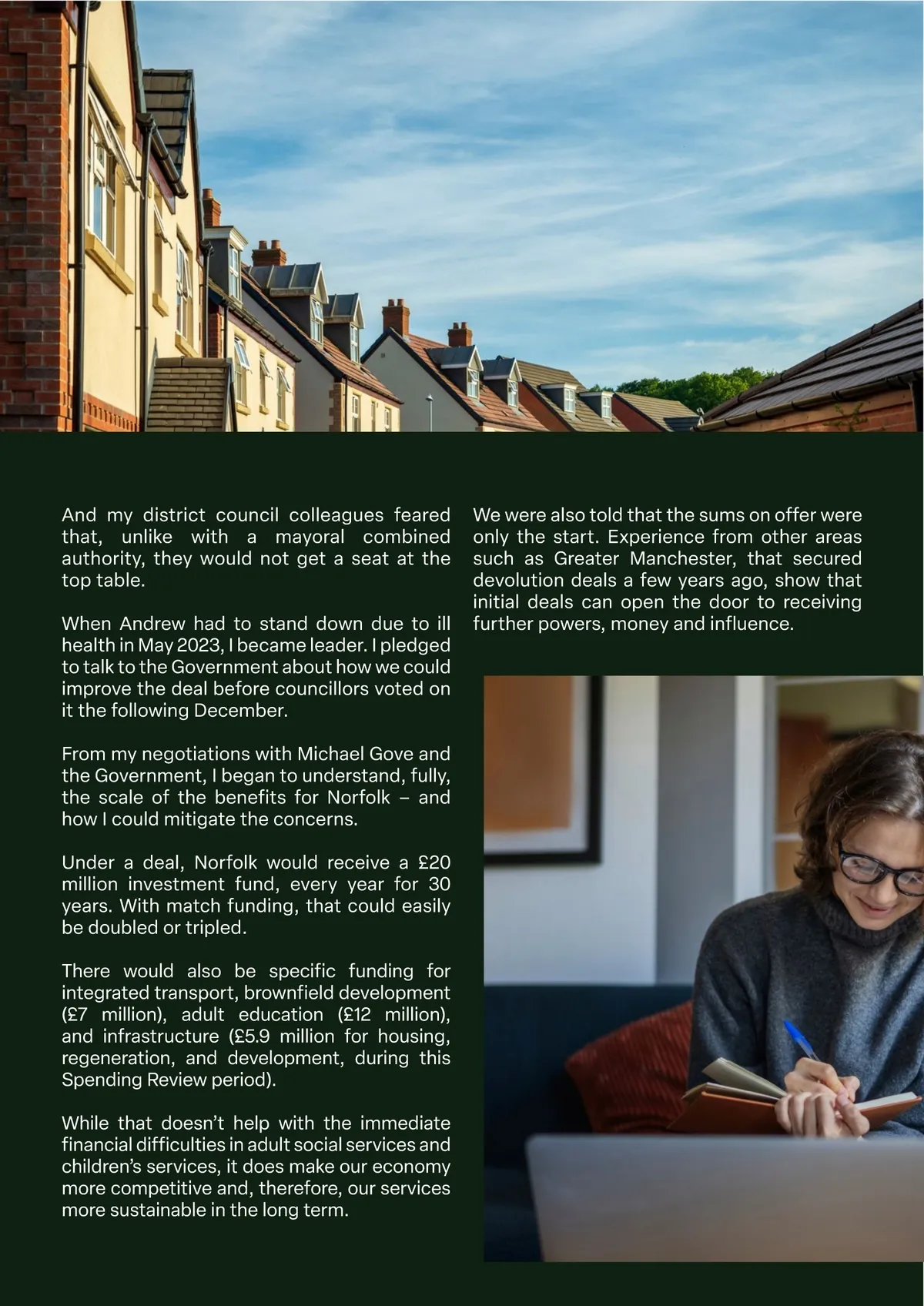 And my district council colleagues feared that, unlike with a mayoral combined authority, they would not get a seat at the top table.

When Andrew had to stand down due to ill health in May 2023, I became leader. I pledged to talk to the Government about how we could improve the deal before councillors voted on it the following December.

From my negotiations with Michael Gove and the Government, I began to understand, fully, the scale of the benefits for Norfolk – and how I could mitigate the concerns.

Under a deal, Norfolk would receive a £20 million investment fund, every year for 30 years. With match funding, that could easily be doubled or tripled.

There would also be specific funding for integrated transport, brownfield development (£7 million), adult education (£12 million), and infrastructure (£5.9 million for housing, regeneration, and development, during this Spending Review period).

While that doesn't help with the immediate financial difficulties in adult social services and children's services, it does make our economy more competitive and, therefore, our services more sustainable in the long term.

We were also told that the sums on offer were only the start. Experience from other areas such as Greater Manchester, that secured devolution deals a few years ago, show that initial deals can open the door to receiving further powers, money and influence.